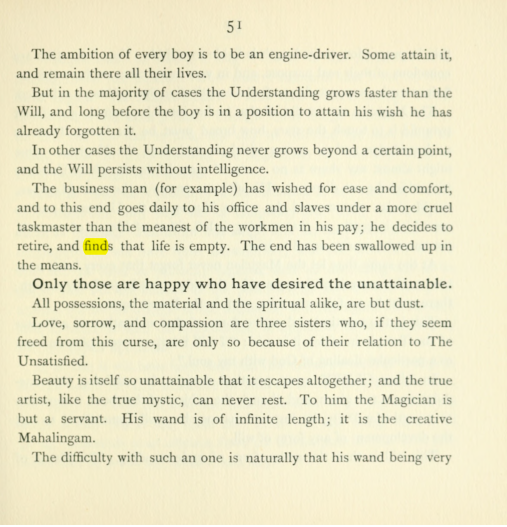 51

The ambition of every boy is to be an engine-driver. Some attain it, and remain there all their lives.

But in the majority of cases the Understanding grows faster than the Will, and long before the boy is in a position to attain his wish he has already forgotten it.

In other cases the Understanding never grows beyond a certain point, and the Will persists without intelligence.

The business man (for example) has wished for ease and comfort, and to this end goes daily to his office and slaves under a more cruel taskmaster than the meanest of the workmen in his pay; he decides to retire, and finds that life is empty. The end has been swallowed up in the means.

Only those are happy who have desired the unattainable.

All possessions, the material and the spiritual alike, are but dust.

Love, sorrow, and compassion are three sisters who, if they seem freed from this curse, are only so because of their relation to The Unsatisfied.

Beauty is itself so unattainable that it escapes altogether; and the true artist, like the true mystic, can never rest. To him the Magician is but a servant. His wand is of infinite length; it is the creative Mahalingam.

The difficulty with such an one is naturally that his wand being very